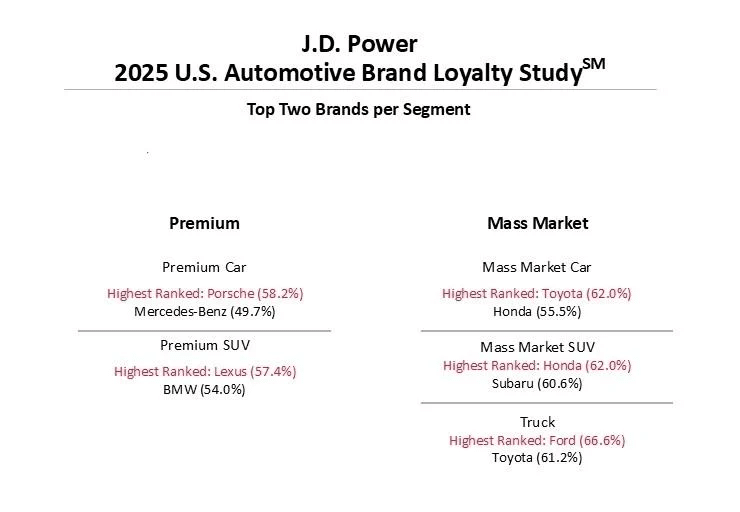 J.D. Power
2025 U.S. Automotive Brand Loyalty Study$^{SM}$

Top Two Brands per Segment

Premium

Premium Car

Highest Ranked: Porsche (58.2%)
Mercedes-Benz (49.7%)

Premium SUV

Highest Ranked: Lexus (57.4%)
BMW (54.0%)

Mass Market

Mass Market Car

Highest Ranked: Toyota (62.0%)
Honda (55.5%)

Mass Market SUV
Highest Ranked: Honda (62.0%)
Subaru (60.6%)

Truck
Highest Ranked: Ford (66.6%)
Toyota (61.2%)